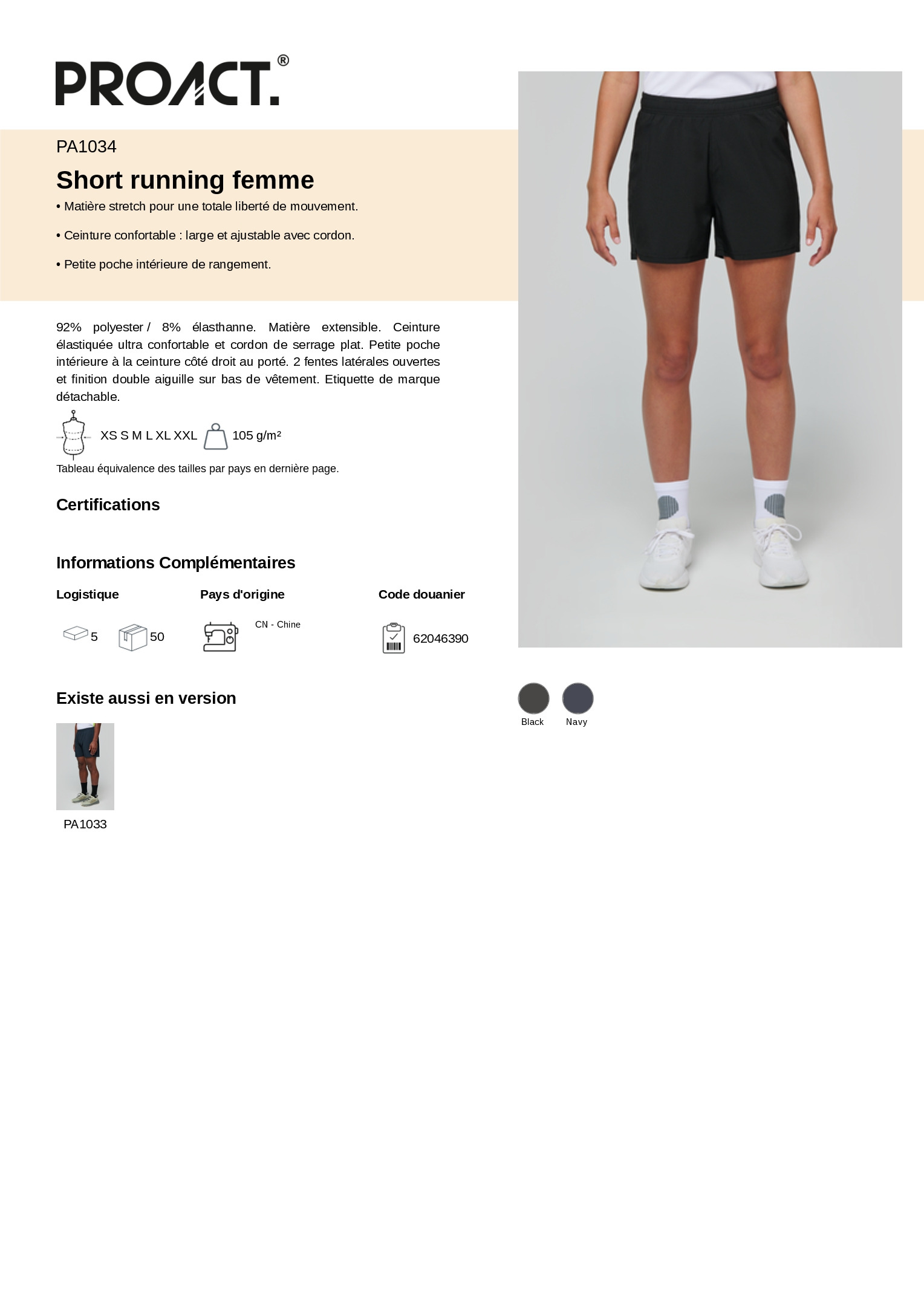 PROACT.®

PA1034

Short running femme

• Matière stretch pour une totale liberté de mouvement.

• Ceinture confortable : large et ajustable avec cordon.

• Petite poche intérieure de rangement.

92% polyester / 8% élasthanne. Matière extensible. Ceinture élastiquée ultra confortable et cordon de serrage plat. Petite poche intérieure à la ceinture côté droit au porté. 2 fentes latérales ouvertes et finition double aiguille sur bas de vêtement. Etiquette de marque détachable.

XS S M L XL XXL 105 g/m²

Tableau équivalence des tailles par pays en dernière page.

Certifications

Informations Complémentaires

Logistique

5 50

Pays d'origine

CN - Chine

Code douanier

62046390

Existe aussi en version

PA1033

Black Navy